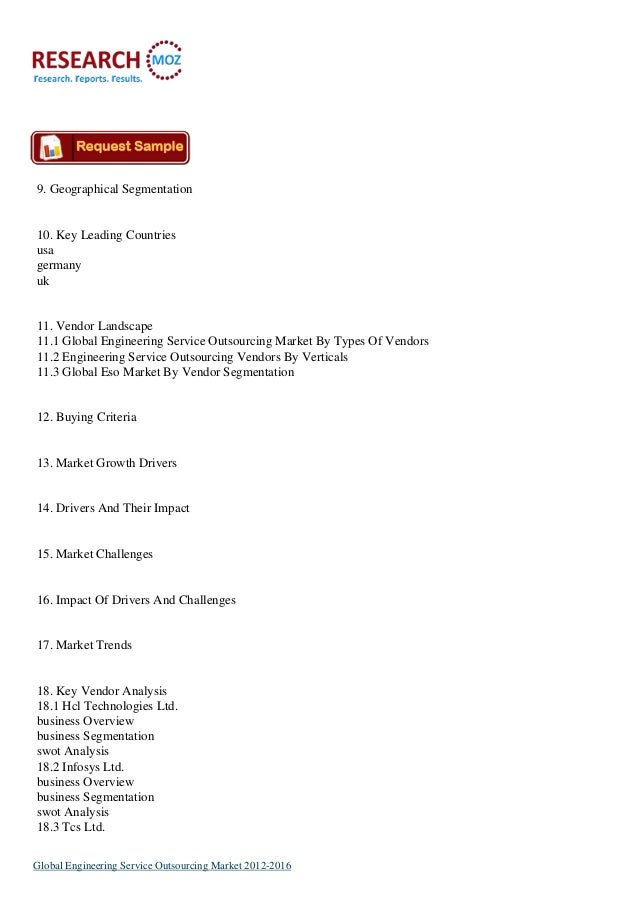 RESEARCH MOZ
Research. Reports. Results.

Request Sample

9. Geographical Segmentation

10. Key Leading Countries
usa
germany
uk

11. Vendor Landscape
11.1 Global Engineering Service Outsourcing Market By Types Of Vendors
11.2 Engineering Service Outsourcing Vendors By Verticals
11.3 Global Eso Market By Vendor Segmentation

12. Buying Criteria

13. Market Growth Drivers

14. Drivers And Their Impact

15. Market Challenges

16. Impact Of Drivers And Challenges

17. Market Trends

18. Key Vendor Analysis
18.1 Hcl Technologies Ltd.
business Overview
business Segmentation
swot Analysis
18.2 Infosys Ltd.
business Overview
business Segmentation
swot Analysis
18.3 Tcs Ltd.

Global Engineering Service Outsourcing Market 2012-2016